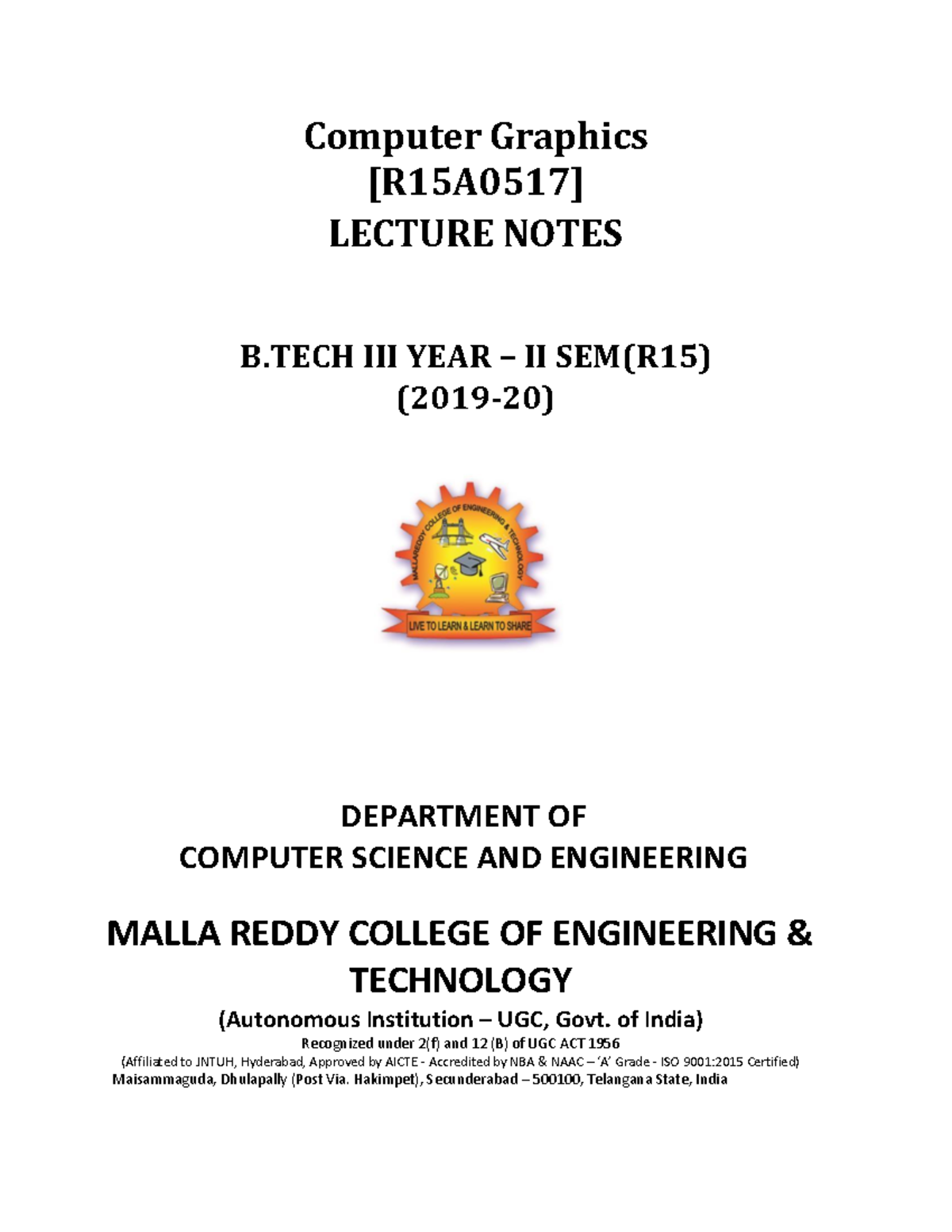 Computer Graphics
[R15A0517]
LECTURE NOTES

B.TECH III YEAR – II SEM(R15)
(2019-20)

MALLAREDDY COLLEGE OF ENGINEERING & TECHNOLOGY

LIVE TO LEARN & LEARN TO SHARE

DEPARTMENT OF
COMPUTER SCIENCE AND ENGINEERING

MALLA REDDY COLLEGE OF ENGINEERING & TECHNOLOGY

(Autonomous Institution – UGC, Govt. of India)

Recognized under 2(f) and 12 (B) of UGC ACT 1956

(Affiliated to JNTUH, Hyderabad, Approved by AICTE - Accredited by NBA & NAAC – 'A' Grade - ISO 9001:2015 Certified)

Maisammaguda, Dhulapally (Post Via. Hakimpet), Secunderabad – 500100, Telangana State, India